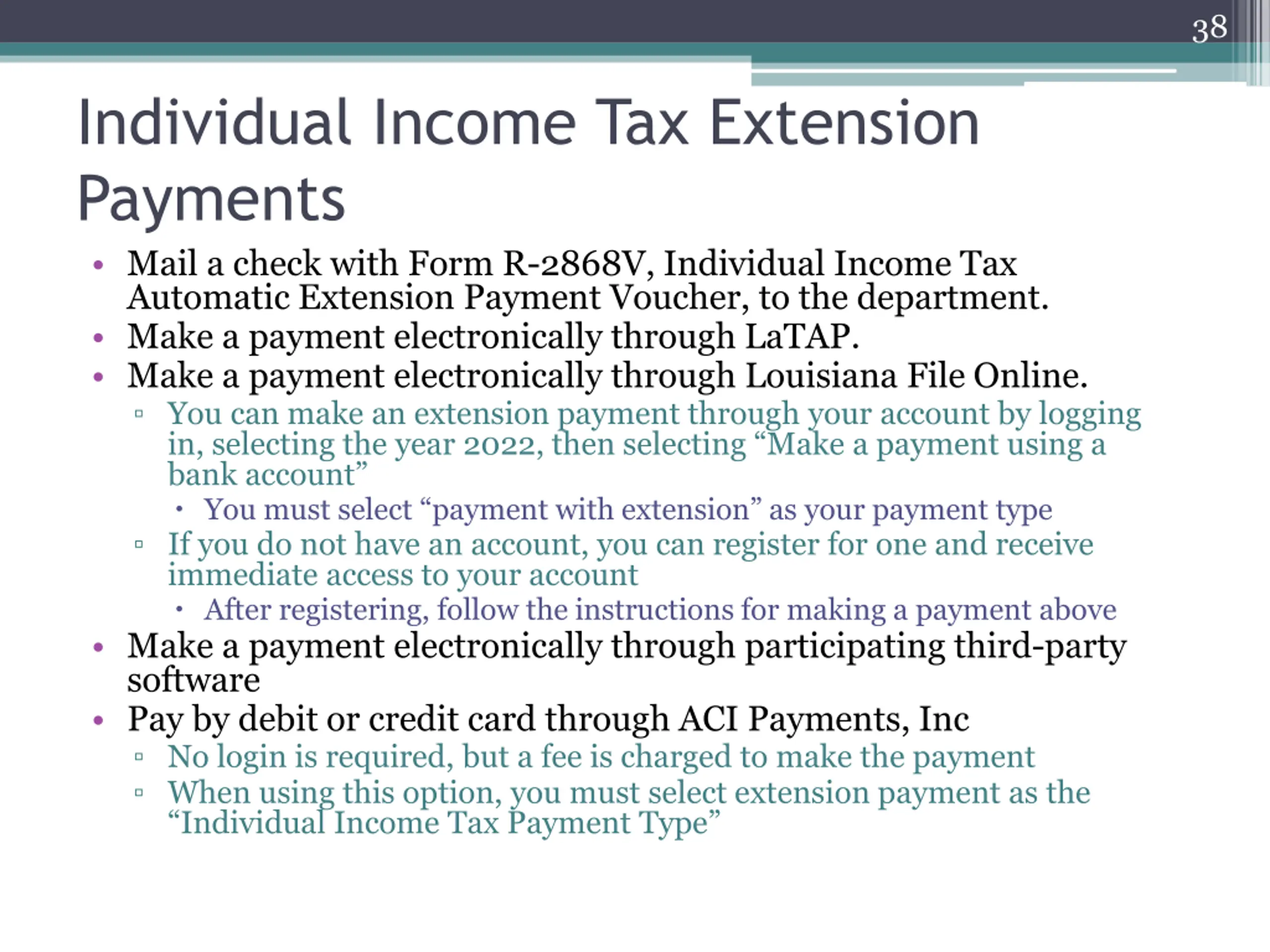 38

Individual Income Tax Extension Payments

• Mail a check with Form R-2868V, Individual Income Tax Automatic Extension Payment Voucher, to the department.
• Make a payment electronically through LaTAP.
• Make a payment electronically through Louisiana File Online.
▫ You can make an extension payment through your account by logging in, selecting the year 2022, then selecting “Make a payment using a bank account”
• You must select “payment with extension” as your payment type
▫ If you do not have an account, you can register for one and receive immediate access to your account
• After registering, follow the instructions for making a payment above
• Make a payment electronically through participating third-party software
• Pay by debit or credit card through ACI Payments, Inc
▫ No login is required, but a fee is charged to make the payment
▫ When using this option, you must select extension payment as the “Individual Income Tax Payment Type”